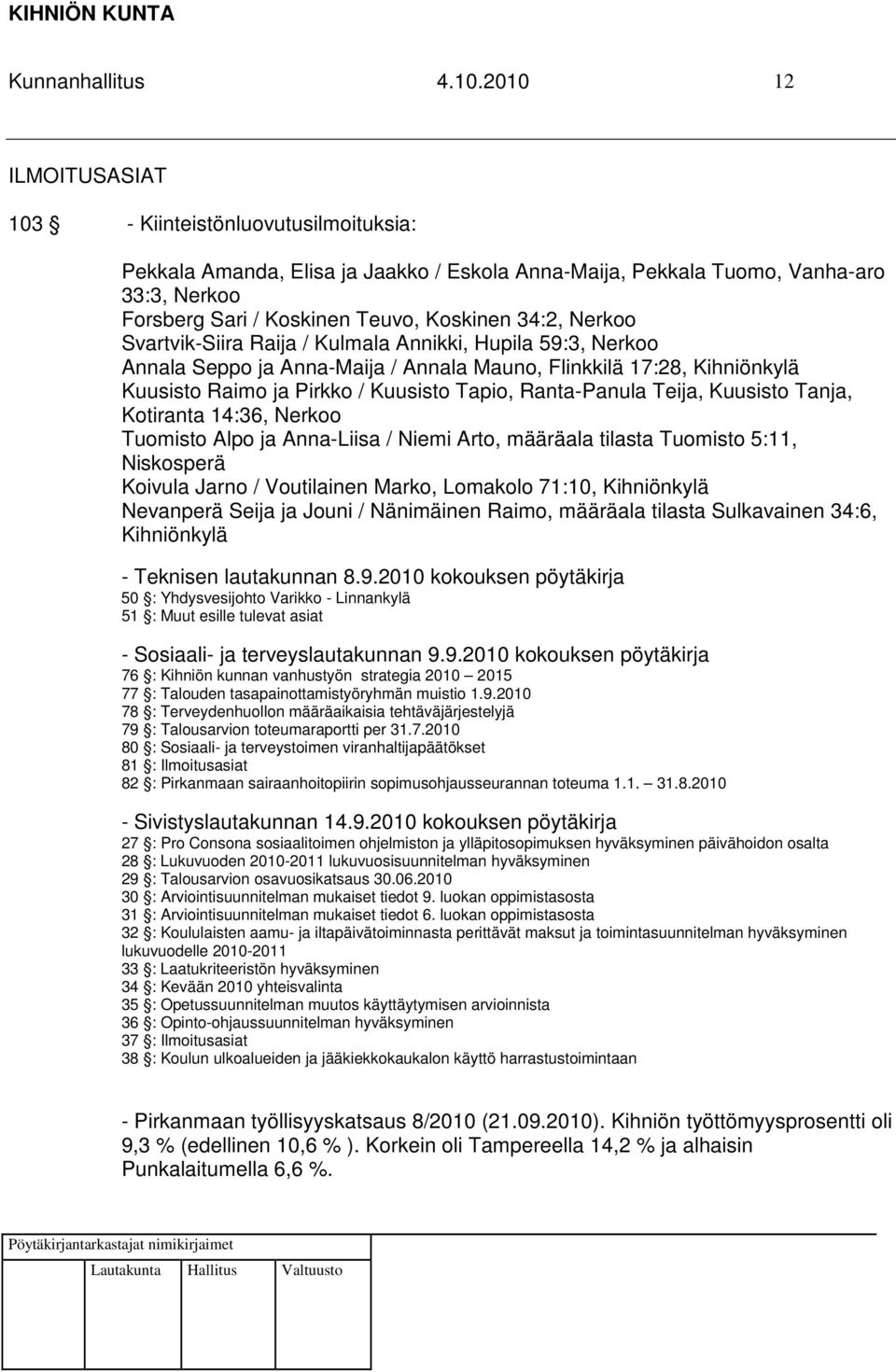 KIHNIÖN KUNTA

Kunnanhallitus 4.10.2010 12

ILMOITUSASIAT

103 § - Kiinteistönluovutusilmoituksia:

Pekkala Amanda, Elisa ja Jaakko / Eskola Anna-Maija, Pekkala Tuomo, Vanha-aro 33:3, Nerkoo
Forsberg Sari / Koskinen Teuvo, Koskinen 34:2, Nerkoo
Svartvik-Siira Raija / Kulmala Annikki, Hupila 59:3, Nerkoo
Annala Seppo ja Anna-Maija / Annala Mauno, Flinkkilä 17:28, Kihniönkylä
Kuusisto Raimo ja Pirkko / Kuusisto Tapio, Ranta-Panula Teija, Kuusisto Tanja, Kotiranta 14:36, Nerkoo
Tuomisto Alpo ja Anna-Liisa / Niemi Arto, määräala tilasta Tuomisto 5:11, Niskosperä
Koivula Jarno / Voutilainen Marko, Lomakolo 71:10, Kihniönkylä
Nevanperä Seija ja Jouni / Nänimäinen Raimo, määräala tilasta Sulkavainen 34:6, Kihniönkylä

- Teknisen lautakunnan 8.9.2010 kokouksen pöytäkirja
50 §: Yhdysvesijohto Varikko - Linnankylä
51 §: Muut esille tulevat asiat

- Sosiaali- ja terveyslautakunnan 9.9.2010 kokouksen pöytäkirja
76 §: Kihniön kunnan vanhustyön strategia 2010 – 2015
77 §: Talouden tasapainottamistyöryhmän muistio 1.9.2010
78 §: Terveydenhuollon määräaikaisia tehtäväjärjestelyjä
79 §: Talousarvion toteumaraportti per 31.7.2010
80 §: Sosiaali- ja terveystoimen viranhaltijapäätökset
81 §: Ilmoitusasiat
82 §: Pirkanmaan sairaanhoitopiirin sopimusohjausseurannan toteuma 1.1. – 31.8.2010

- Sivistyslautakunnan 14.9.2010 kokouksen pöytäkirja
27 §: Pro Consona sosiaalitoimen ohjelmiston ja ylläpitosopimuksen hyväksyminen päivähoidon osalta
28 §: Lukuvuoden 2010-2011 lukuvuosisuunnitelman hyväksyminen
29 §: Talousarvion osavuosikatsaus 30.06.2010
30 §: Arviointisuunnitelman mukaiset tiedot 9. luokan oppimistasosta
31 §: Arviointisuunnitelman mukaiset tiedot 6. luokan oppimistasosta
32 §: Koululaisten aamu- ja iltapäivätoiminnasta perittävät maksut ja toimintasuunnitelman hyväksyminen lukuvuodelle 2010-2011
33 §: Laatukriteeristön hyväksyminen
34 §: Kevään 2010 yhteisvalinta
35 §: Opetussuunnitelman muutos käyttäytymisen arvioinnista
36 §: Opinto-ohjaussuunnitelman hyväksyminen
37 §: Ilmoitusasiat
38 §: Koulun ulkoalueiden ja jääkiekkokaukalon käyttö harrastustoimintaan

- Pirkanmaan työllisyyskatsaus 8/2010 (21.09.2010). Kihniön työttömyysprosentti oli 9,3 % (edellinen 10,6 % ). Korkein oli Tampereella 14,2 % ja alhaisin Punkalaitumella 6,6 %.

Pöytäkirjantarkastajat nimikirjaimet

Lautakunta Hallitus Valtuusto